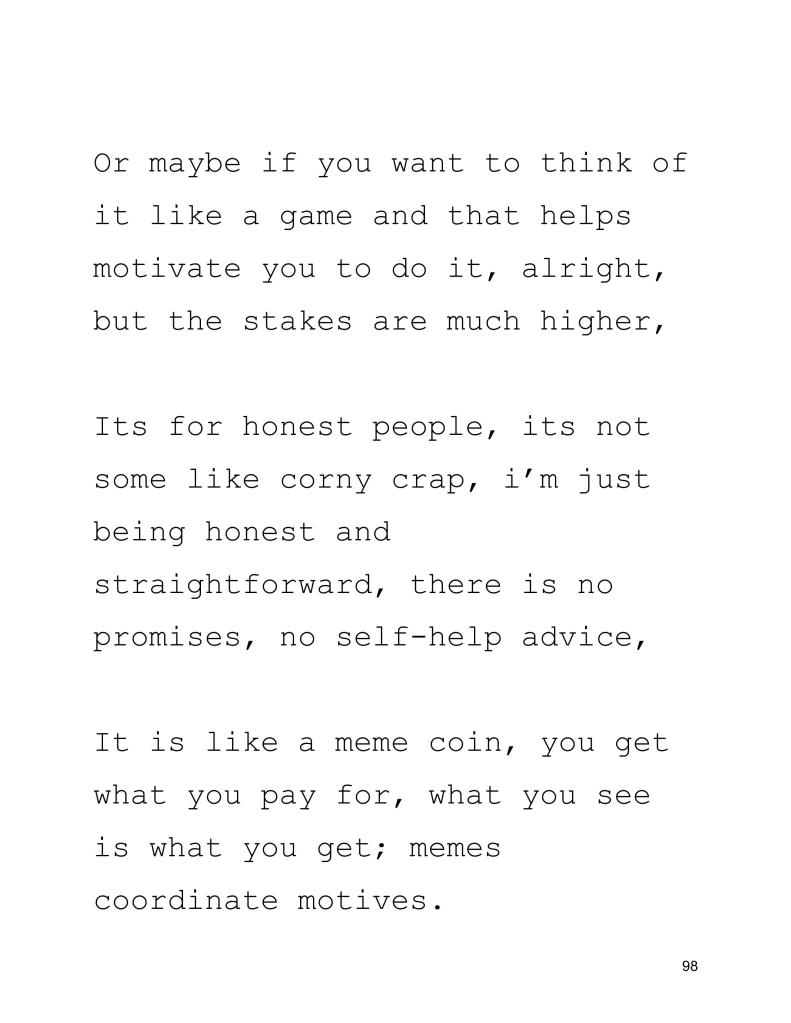 Or maybe if you want to think of it like a game and that helps motivate you to do it, alright, but the stakes are much higher,

Its for honest people, its not some like corny crap, i'm just being honest and straightforward, there is no promises, no self-help advice,

It is like a meme coin, you get what you pay for, what you see is what you get; memes coordinate motives.

98